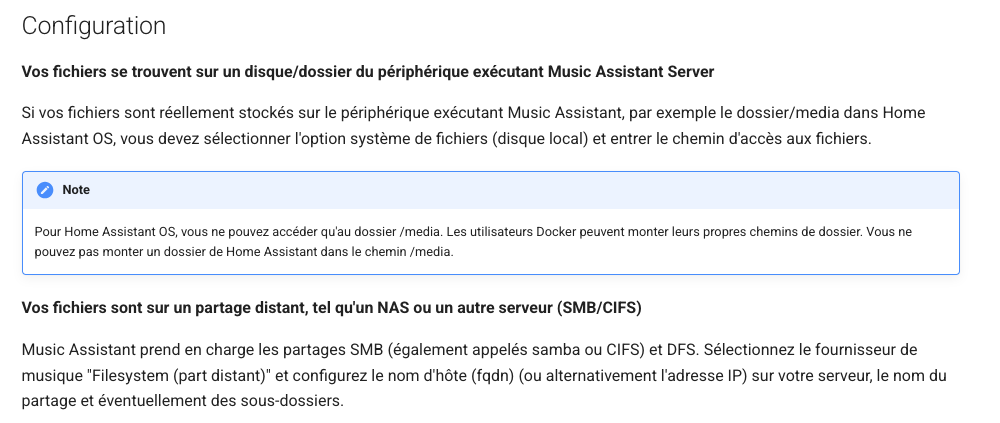 Configuration

Vos fichiers se trouvent sur un disque/dossier du périphérique exécutant Music Assistant Server

Si vos fichiers sont réellement stockés sur le périphérique exécutant Music Assistant, par exemple le dossier/media dans Home Assistant OS, vous devez sélectionner l'option système de fichiers (disque local) et entrer le chemin d'accès aux fichiers.

Note

Pour Home Assistant OS, vous ne pouvez accéder qu'au dossier /media. Les utilisateurs Docker peuvent monter leurs propres chemins de dossier. Vous ne pouvez pas monter un dossier de Home Assistant dans le chemin /media.

Vos fichiers sont sur un partage distant, tel qu'un NAS ou un autre serveur (SMB/CIFS)

Music Assistant prend en charge les partages SMB (également appelés samba ou CIFS) et DFS. Sélectionnez le fournisseur de musique "Filesystem (part distant)" et configurez le nom d'hôte (fqdn) (ou alternativement l'adresse IP) sur votre serveur, le nom du partage et éventuellement des sous-dossiers.